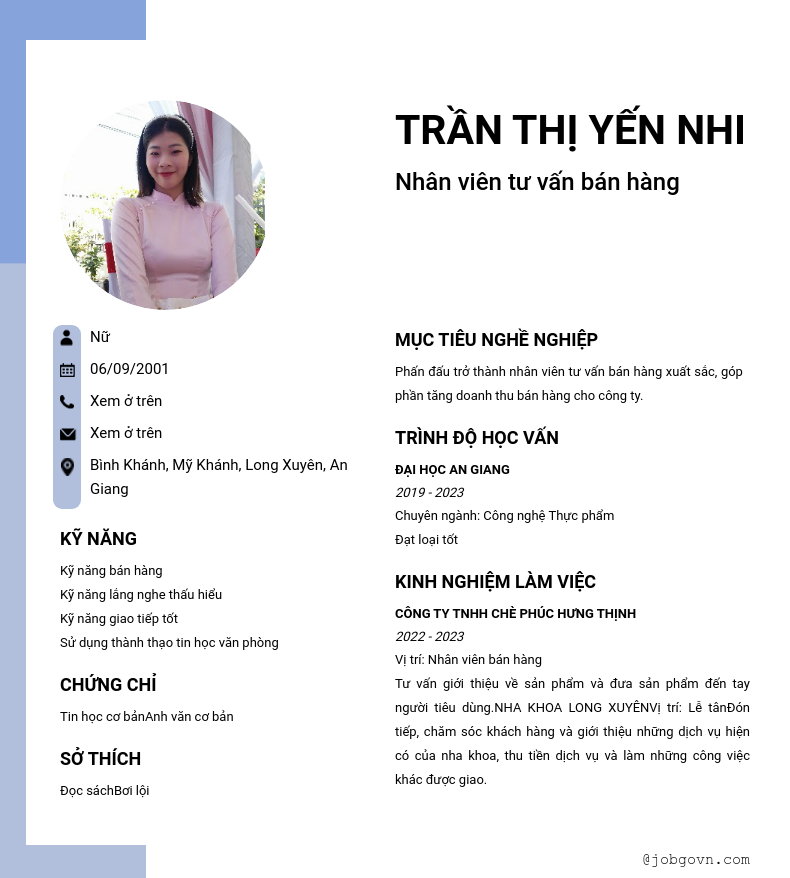 TRẦN THỊ YẾN NHI

Nhân viên tư vấn bán hàng

Nữ

06/09/2001

Xem ở trên

Xem ở trên

Bình Khánh, Mỹ Khánh, Long Xuyên, An Giang

KỸ NĂNG

Kỹ năng bán hàng
Kỹ năng lắng nghe thấu hiểu
Kỹ năng giao tiếp tốt
Sử dụng thành thạo tin học văn phòng

CHỨNG CHỈ

Tin học cơ bảnAnh văn cơ bản

SỞ THÍCH

Đọc sáchBơi lội

MỤC TIÊU NGHỀ NGHIỆP

Phấn đấu trở thành nhân viên tư vấn bán hàng xuất sắc, góp phần tăng doanh thu bán hàng cho công ty.

TRÌNH ĐỘ HỌC VẤN

ĐẠI HỌC AN GIANG
2019 - 2023
Chuyên ngành: Công nghệ Thực phẩm
Đạt loại tốt

KINH NGHIỆM LÀM VIỆC

CÔNG TY TNHH CHÈ PHÚC HƯNG THỊNH
2022 - 2023
Vị trí: Nhân viên bán hàng
Tư vấn giới thiệu về sản phẩm và đưa sản phẩm đến tay người tiêu dùng.NHA KHOA LONG XUYÊNVị trí: Lễ tânĐón tiếp, chăm sóc khách hàng và giới thiệu những dịch vụ hiện có của nha khoa, thu tiền dịch vụ và làm những công việc khác được giao.

@jobgovn.com